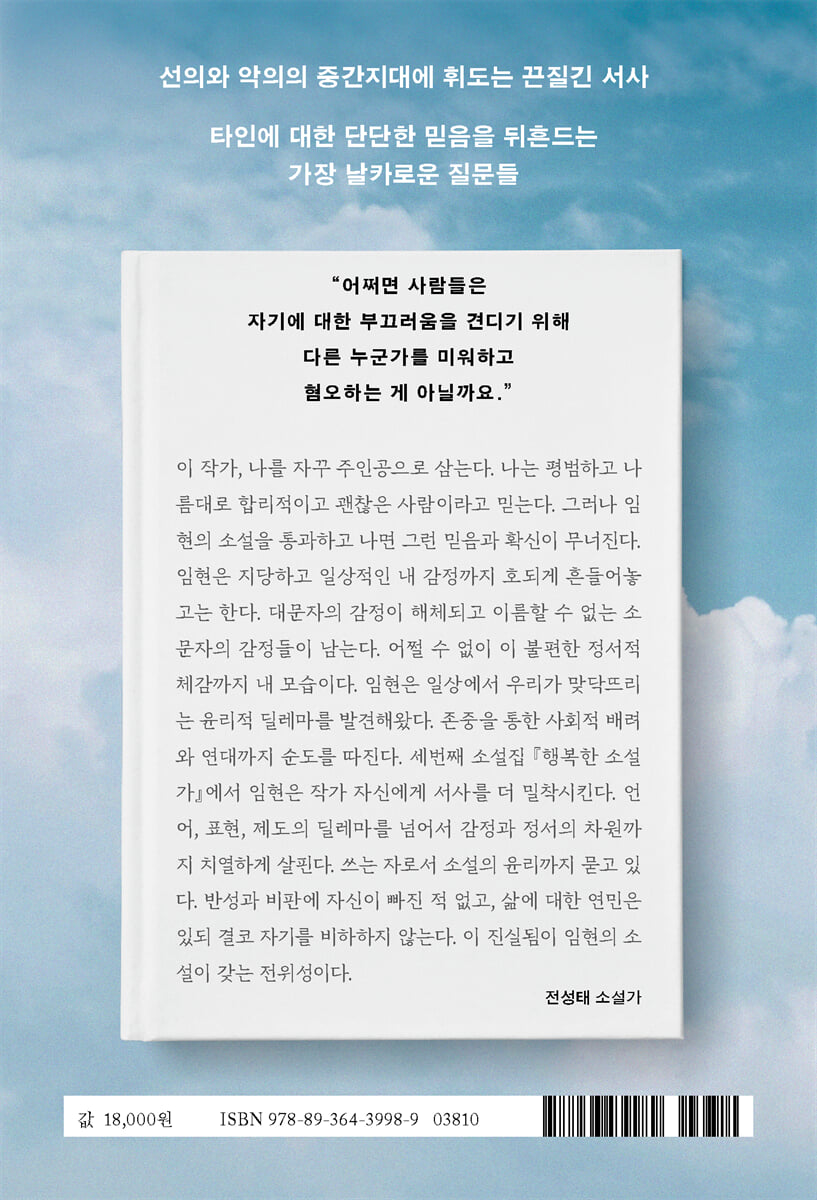 선의와 악의의 중간지대에 휘도는 끈질긴 서사

타인에 대한 단단한 믿음을 뒤흔드는 가장 날카로운 질문들

"어쩌면 사람들은 자기에 대한 부끄러움을 견디기 위해 다른 누군가를 미워하고 혐오하는 게 아닐까요."

이 작가, 나를 자꾸 주인공으로 삼는다. 나는 평범하고 나름대로 합리적이고 괜찮은 사람이라고 믿는다. 그러나 임현의 소설을 통과하고 나면 그런 믿음과 확신이 무너진다. 임현은 지당하고 일상적인 내 감정까지 호되게 흔들어놓고는 한다. 대문자의 감정이 해체되고 이름할 수 없는 소문자의 감정들이 남는다. 어쩔 수 없이 이 불편한 정서적 체감까지 내 모습이다. 임현은 일상에서 우리가 맞닥뜨리는 윤리적 딜레마를 발견해왔다. 존중을 통한 사회적 배려와 연대까지 순도를 따진다. 세번째 소설집 『행복한 소설가』에서 임현은 작가 자신에게 서사를 더 밀착시킨다. 언어, 표현, 제도의 딜레마를 넘어서 감정과 정서의 차원까지 치열하게 살핀다. 쓰는 자로서 소설의 윤리까지 묻고 있다. 반성과 비판에 자신이 빠진 적 없고, 삶에 대한 연민은 있되 결코 자기를 비하하지 않는다. 이 진실됨이 임현의 소설이 갖는 전위성이다.

전성태 소설가

값 18,000원 ISBN 978-89-364-3998-9 03810